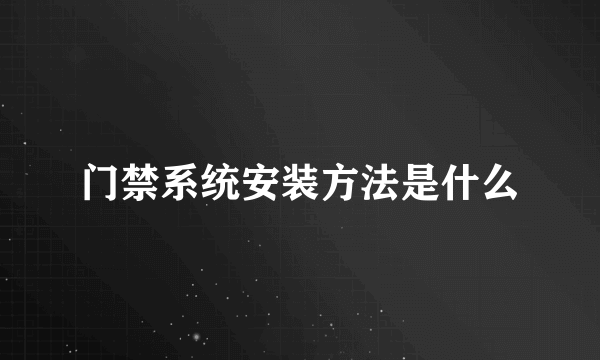 门禁系统安装方法是什么